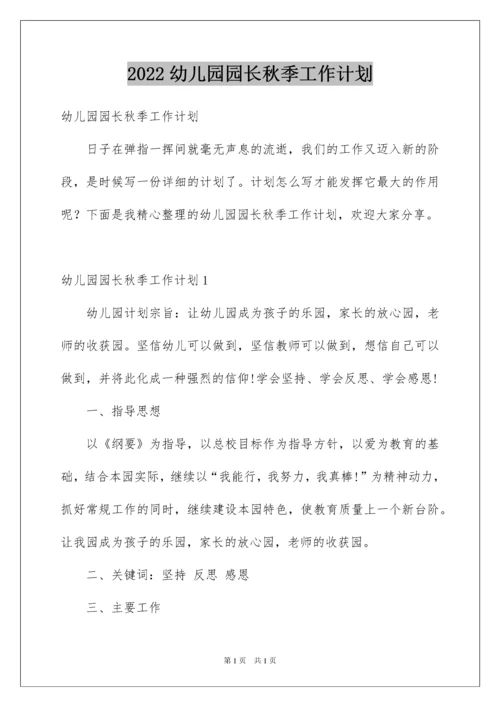 2022 幼儿园园长秋季工作计划

幼儿园园长秋季工作计划

日子在弹指一挥间就毫无声息的流逝，我们的工作又迈入新的阶段，是时候写一份详细的计划了。计划怎么写才能发挥它最大的作用呢？下面是我精心整理的幼儿园园长秋季工作计划，欢迎大家分享。

幼儿园园长秋季工作计划 1

幼儿园计划宗旨：让幼儿园成为孩子的乐园，家长的放心园，老师的收获园。坚信幼儿可以做到，坚信教师可以做到，想信自己可以做到，并将此化成一种强烈的信仰!学会坚持、学会反思、学会感恩!

一、指导思想

以《纲要》为指导，以总校目标作为指导方针，以爱为教育的基础，结合本园实际，继续以“我能行，我努力，我真棒!”为精神动力，抓好常规工作的同时，继续建设本园特色，使教育质量上一个新台阶。让我园成为孩子的乐园，家长的放心园，老师的收获园。

二、关键词：坚持 反思 感恩

三、主要工作

第 1 页 共 1 页